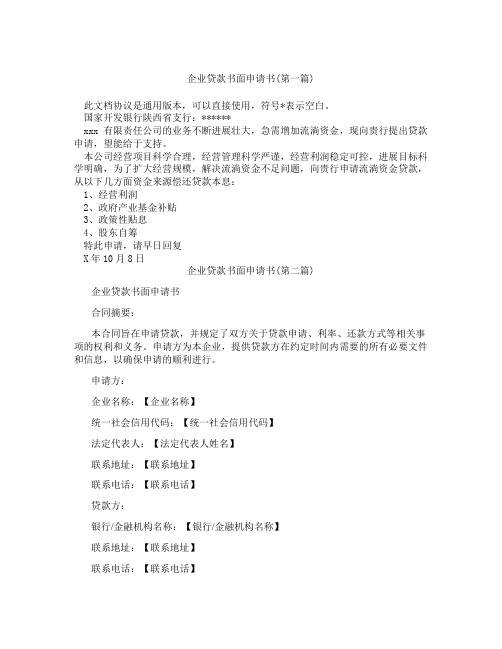 企业贷款书面申请书(第一篇)

此文档协议是通用版本，可以直接使用，符号*表示空白。

国家开发银行陕西省支行：******

xxx 有限责任公司的业务不断进展壮大，急需增加流淌资金，现向贵行提出贷款申请，望能给于支持。

本公司经营项目科学合理，经营管理科学严谨，经营利润稳定可控，进展目标科学明确，为了扩大经营规模，解决流淌资金不足问题，向贵行申请流淌资金贷款，从以下几方面资金来源偿还贷款本息：

1、经营利润

2、政府产业基金补贴

3、政策性贴息

4、股东自筹

特此申请，请早日回复

X年10月8日

企业贷款书面申请书(第二篇)

企业贷款书面申请书

合同摘要：

本合同旨在申请贷款，并规定了双方关于贷款申请、利率、还款方式等相关事项的权利和义务。申请方为本企业，提供贷款方在约定时间内需要的所有必要文件和信息，以确保申请的顺利进行。

申请方：

企业名称：【企业名称】

统一社会信用代码：【统一社会信用代码】

法定代表人：【法定代表人姓名】

联系地址：【联系地址】

联系电话：【联系电话】

贷款方：

银行/金融机构名称：【银行/金融机构名称】

联系地址：【联系地址】

联系电话：【联系电话】